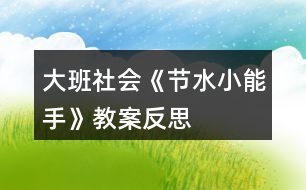 大班社会《节水小能手》教案反思